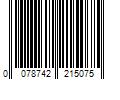 0 078742 215075